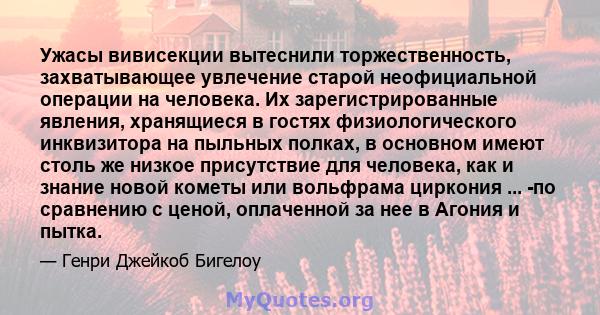 Ужасы вивисекции вытеснили торжественность, захватывающее увлечение старой неофициальной операции на человека. Их зарегистрированные явления, хранящиеся в гостях физиологического инквизитора на пыльных полках, в основном имеют столь же низкое присутствие для человека, как и знание новой кометы или вольфрама циркония ... -по сравнению с ценой, оплаченной за нее в Агония и пытка.

— Генри Джейкоб Бигелоу

MyQuotes.org